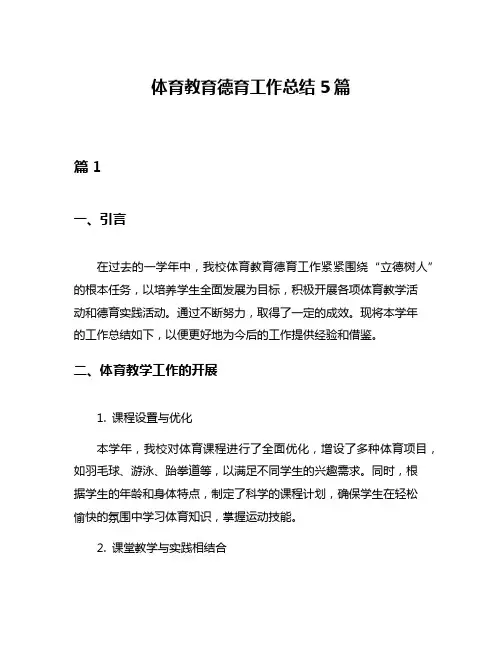 体育教育德育工作总结 5 篇

篇 1

一、引言

在过去的一学年中，我校体育教育德育工作紧紧围绕“立德树人”的根本任务，以培养学生全面发展为目标，积极开展各项体育教学活动和德育实践活动。通过不断努力，取得了一定的成效。现将本学年的工作总结如下，以便更好地为今后的工作提供经验和借鉴。

二、体育教学工作的开展

1. 课程设置与优化

本学年，我校对体育课程进行了全面优化，增设了多种体育项目，如羽毛球、游泳、跆拳道等，以满足不同学生的兴趣需求。同时，根据学生的年龄和身体特点，制定了科学的课程计划，确保学生在轻松愉快的氛围中学习体育知识，掌握运动技能。

2. 课堂教学与实践相结合